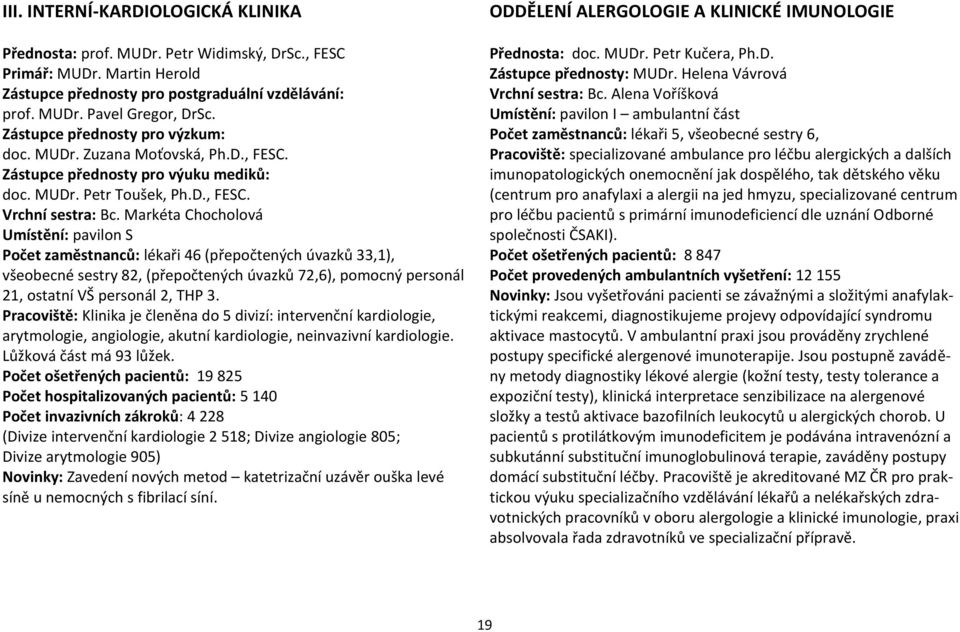 III. INTERNÍ-KARDIOLOGICKÁ KLINIKA

Přednosta: prof. MUDr. Petr Widimský, DrSc., FESC
Primář: MUDr. Martin Herold
Zástupce přednosty pro postgraduální vzdělávání: prof. MUDr. Pavel Gregor, DrSc.
Zástupce přednosty pro výzkum: doc. MUDr. Zuzana Moťovská, Ph.D., FESC.
Zástupce přednosty pro výuku mediků: doc. MUDr. Petr Toušek, Ph.D., FESC.
Vrchní sestra: Bc. Markéta Chocholová
Umístění: pavilon S
Počet zaměstnanců: lékaři 46 (přepočtených úvazků 33,1), všeobecné sestry 82, (přepočtených úvazků 72,6), pomocný personál 21, ostatní VŠ personál 2, THP 3.
Pracoviště: Klinika je členěna do 5 divizí: intervenční kardiologie, arytmologie, angiologie, akutní kardiologie, neinvazivní kardiologie. Lůžková část má 93 lůžek.
Počet ošetřených pacientů: 19 825
Počet hospitalizovaných pacientů: 5 140
Počet invazivních zákroků: 4 228
(Divize intervenční kardiologie 2 518; Divize angiologie 805; Divize arytmologie 905)
Novinky: Zavedení nových metod – katetrizační uzávěr ouška levé síně u nemocných s fibrilací síní.

ODDĚLENÍ ALERGOLOGIE A KLINICKÉ IMUNOLOGIE

Přednosta: doc. MUDr. Petr Kučera, Ph.D.
Zástupce přednosty: MUDr. Helena Vávrová
Vrchní sestra: Bc. Alena Voříšková
Umístění: pavilon I – ambulantní část
Počet zaměstnanců: lékaři 5, všeobecné sestry 6,
Pracoviště: specializované ambulance pro léčbu alergických a dalších imunopatologických onemocnění jak dospělého, tak dětského věku (centrum pro anafylaxi a alergii na jed hmyzu, specializované centrum pro léčbu pacientů s primární imunodeficiencí dle uznání Odborné společnosti ČSAKI).
Počet ošetřených pacientů: 8 847
Počet provedených ambulantních vyšetření: 12 155
Novinky: Jsou vyšetřováni pacienti se závažnými a složitými anafylaktickými reakcemi, diagnostikujeme projevy odpovídající syndromu aktivace mastocytů. V ambulantní praxi jsou prováděny zrychlené postupy specifické alergenové imunoterapie. Jsou postupně zaváděny metody diagnostiky lékové alergie (kožní testy, testy tolerance a expoziční testy), klinická interpretace senzibilizace na alergenové složky a testů aktivace bazofilních leukocytů u alergických chorob. U pacientů s protilátkovým imunodeficitem je podávána intravenózní a subkutánní substituční imunoglobulinová terapie, zaváděny postupy domácí substituční léčby. Pracoviště je akreditované MZ ČR pro praktickou výuku specializačního vzdělávání lékařů a nelékařských zdravotnických pracovníků v oboru alergologie a klinické imunologie, praxi absolvovala řada zdravotníků ve specializační přípravě.

19